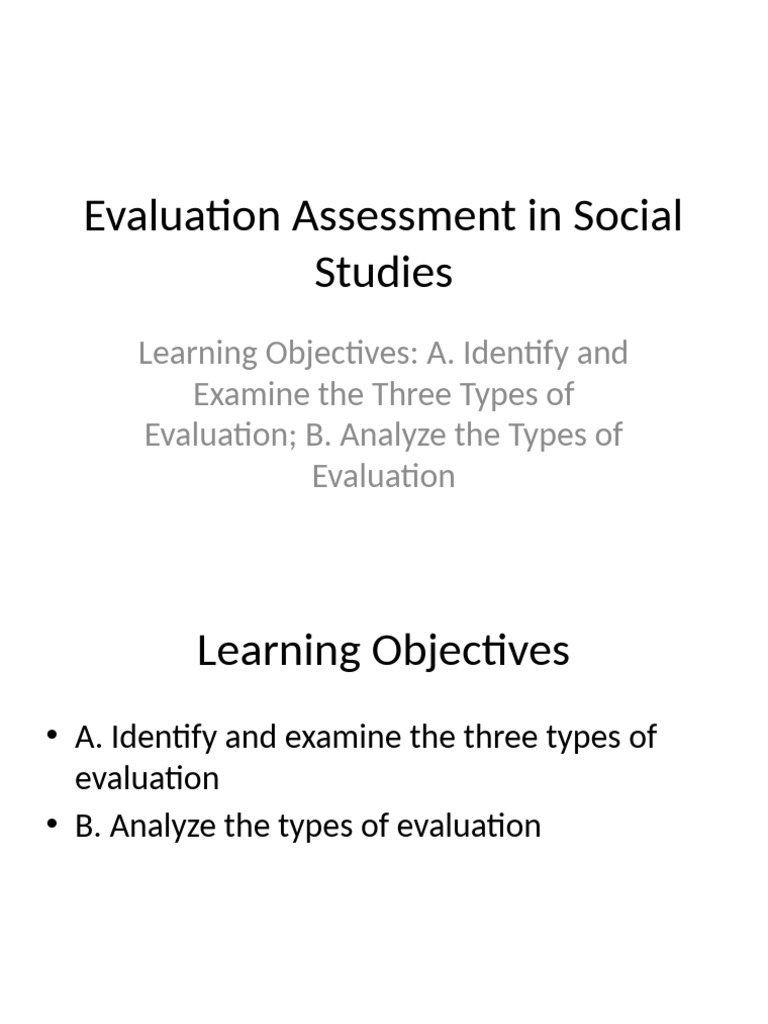 Evaluation Assessment in Social Studies

Learning Objectives: A. Identify and Examine the Three Types of Evaluation; B. Analyze the Types of Evaluation

Learning Objectives

• A. Identify and examine the three types of evaluation
• B. Analyze the types of evaluation